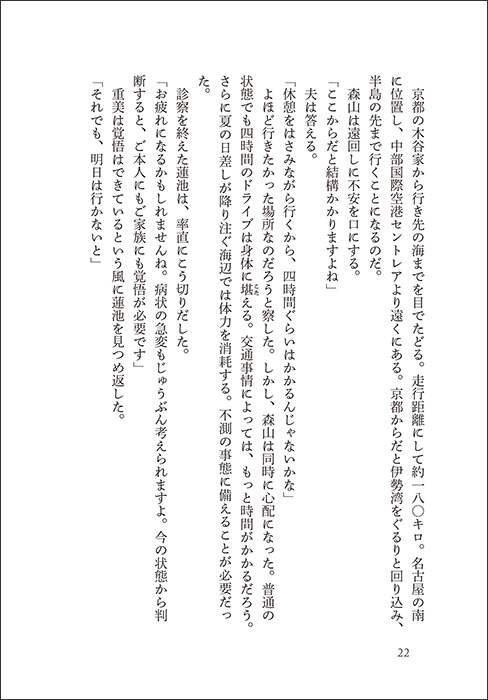 京都の木谷家から行き先の海までを目でたどる。走行距離にして約一八〇キロ。名古屋の南に位置し、中部国際空港セントレアより遠くにある。京都からだと伊勢湾をぐるりと回り込み、半島の先まで行くことになるのだ。

森山は遠回しに不安を口にする。

「ここからだと結構かかりますよね」

夫は答える。

「休憩をはさみながら行くから、四時間ぐらいはかかるんじゃないかな」

よほど行きたかった場所なのだろうと察した。しかし、森山は同時に心配になった。普通の状態でも四時間のドライブは身体に堪える。交通事情によっては、もっと時間がかかるだろう。さらに夏の日差しが降り注ぐ海辺では体力を消耗する。不測の事態に備えることが必要だった。

診察を終えた蓮池は、率直にこう切りだした。

「お疲れになるかもしれませんね。病状の急変もじゅうぶん考えられますよ。今の状態から判断すると、ご本人にもご家族にも覚悟が必要です」

重美は覚悟はできているという風に蓮池を見つめ返した。

「それでも、明日は行かないと」

22